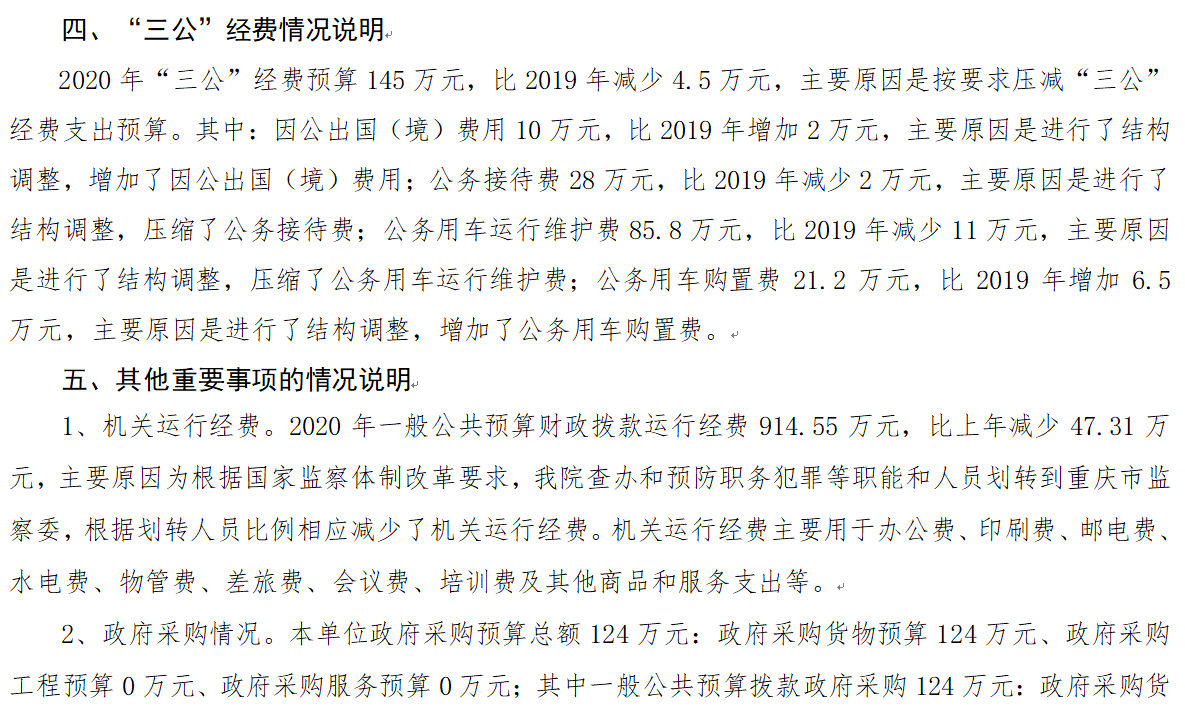 四、“三公”经费情况说明

2020年“三公”经费预算145万元，比2019年减少4.5万元，主要原因是按要求压减“三公”经费支出预算。其中：因公出国（境）费用10万元，比2019年增加2万元，主要原因是进行了结构调整，增加了因公出国（境）费用；公务接待费28万元，比2019年减少2万元，主要原因是进行了结构调整，压缩了公务接待费；公务用车运行维护费85.8万元，比2019年减少11万元，主要原因是进行了结构调整，压缩了公务用车运行维护费；公务用车购置费21.2万元，比2019年增加6.5万元，主要原因是进行了结构调整，增加了公务用车购置费。

五、其他重要事项的情况说明

1、机关运行经费。2020年一般公共预算财政拨款运行经费914.55万元，比上年减少47.31万元，主要原因为根据国家监察体制改革要求，我院查办和预防职务犯罪等职能和人员划转到重庆市监察委，根据划转人员比例相应减少了机关运行经费。机关运行经费主要用于办公费、印刷费、邮电费、水电费、物管费、差旅费、会议费、培训费及其他商品和服务支出等。

2、政府采购情况。本单位政府采购预算总额124万元：政府采购货物预算124万元、政府采购工程预算0万元、政府采购服务预算0万元；其中一般公共预算拨款政府采购124万元：政府采购货